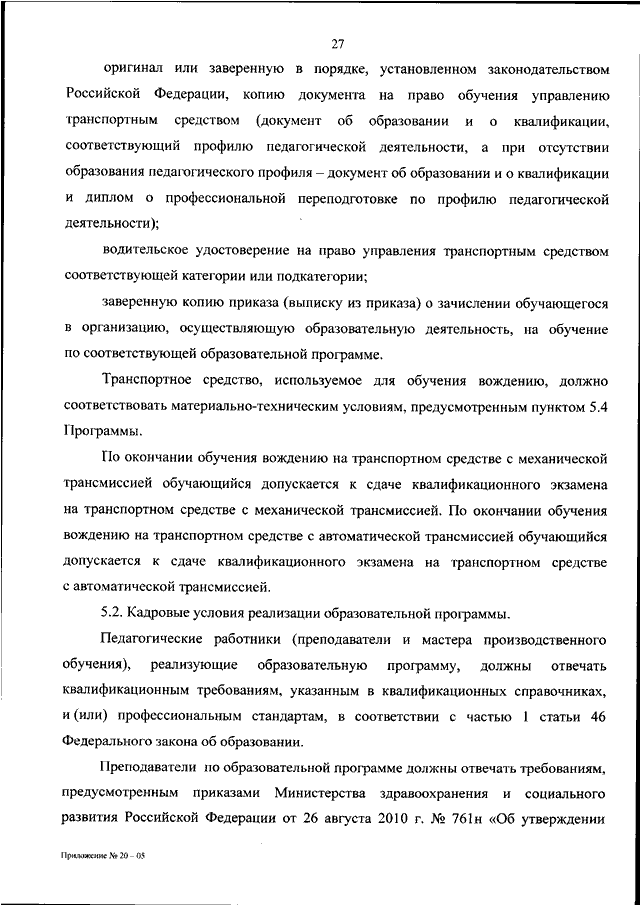 27

оригинал или заверенную в порядке, установленном законодательством Российской Федерации, копию документа на право обучения управлению транспортным средством (документ об образовании и о квалификации, соответствующий профилю педагогической деятельности, а при отсутствии образования педагогического профиля – документ об образовании и о квалификации и диплом о профессиональной переподготовке по профилю педагогической деятельности);

водительское удостоверение на право управления транспортным средством соответствующей категории или подкатегории;

заверенную копию приказа (выписку из приказа) о зачислении обучающегося в организацию, осуществляющую образовательную деятельность, на обучение по соответствующей образовательной программе.

Транспортное средство, используемое для обучения вождению, должно соответствовать материально-техническим условиям, предусмотренным пунктом 5.4 Программы.

По окончании обучения вождению на транспортном средстве с механической трансмиссией обучающийся допускается к сдаче квалификационного экзамена на транспортном средстве с механической трансмиссией. По окончании обучения вождению на транспортном средстве с автоматической трансмиссией обучающийся допускается к сдаче квалификационного экзамена на транспортном средстве с автоматической трансмиссией.

5.2. Кадровые условия реализации образовательной программы.

Педагогические работники (преподаватели и мастера производственного обучения), реализующие образовательную программу, должны отвечать квалификационным требованиям, указанным в квалификационных справочниках, и (или) профессиональным стандартам, в соответствии с частью 1 статьи 46 Федерального закона об образовании.

Преподаватели по образовательной программе должны отвечать требованиям, предусмотренным приказами Министерства здравоохранения и социального развития Российской Федерации от 26 августа 2010 г. № 761н «Об утверждении

Приложение № 20 – 05